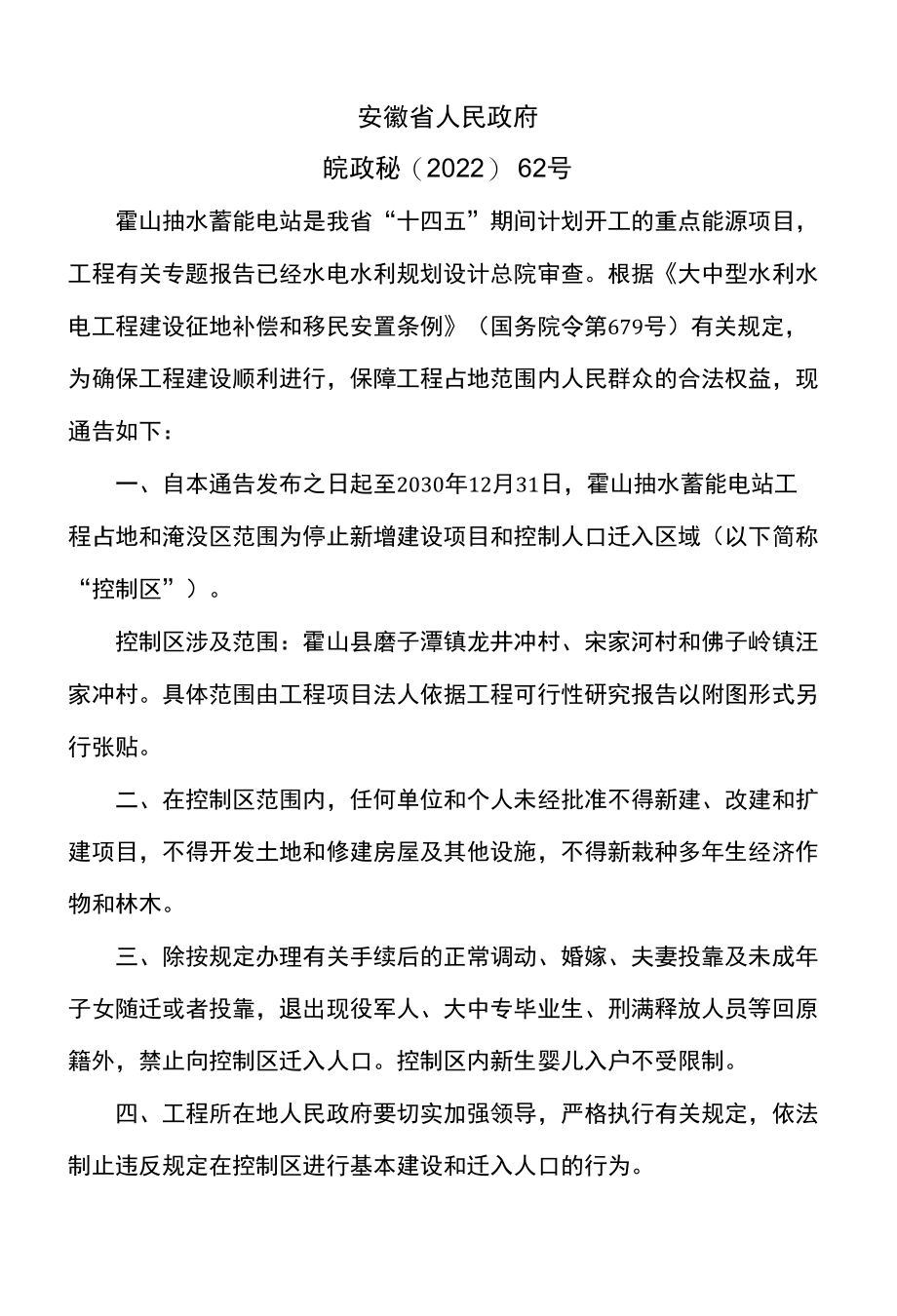 安徽省人民政府

皖政秘（2022）62号

霍山抽水蓄能电站是我省“十四五”期间计划开工的重点能源项目，工程有关专题报告已经水电水利规划设计总院审查。根据《大中型水利水电工程建设征地补偿和移民安置条例》（国务院令第679号）有关规定，为确保工程建设顺利进行，保障工程占地范围内人民群众的合法权益，现通告如下：

一、自本通告发布之日起至2030年12月31日，霍山抽水蓄能电站工程占地和淹没区范围为停止新增建设项目和控制人口迁入区域（以下简称“控制区”）。

控制区涉及范围：霍山县磨子潭镇龙井冲村、宋家河村和佛子岭镇汪家冲村。具体范围由工程项目法人依据工程可行性研究报告以附图形式另行张贴。

二、在控制区范围内，任何单位和个人未经批准不得新建、改建和扩建项目，不得开发土地和修建房屋及其他设施，不得新栽种多年生经济作物和林木。

三、除按规定办理有关手续后的正常调动、婚嫁、夫妻投靠及未成年子女随迁或者投靠，退出现役军人、大中专毕业生、刑满释放人员等回原籍外，禁止向控制区迁入人口。控制区内新生婴儿入户不受限制。

四、工程所在地人民政府要切实加强领导，严格执行有关规定，依法制止违反规定在控制区进行基本建设和迁入人口的行为。